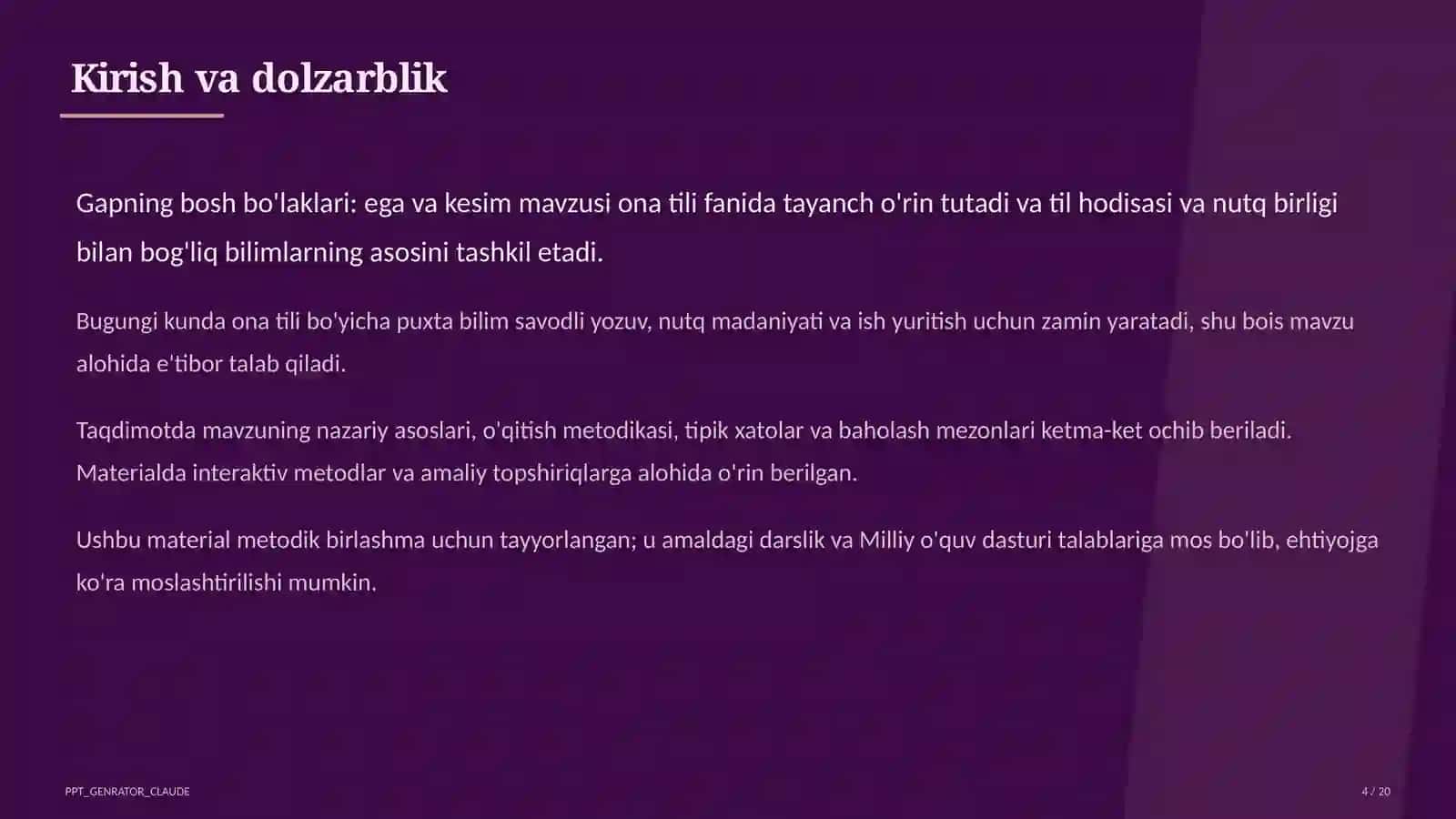 Kirish va dolzarblik

Gapning bosh bo'laklari: ega va kesim mavzusi ona tili fanida tayanch o'rin tutadi va til hodisasi va nutq birligi bilan bog'liq bilimlarning asosini tashkil etadi.

Bugungi kunda ona tili bo'yicha puxta bilim savodli yozuv, nutq madaniyati va ish yuritish uchun zamin yaratadi, shu bois mavzu alohida e'tibor talab qiladi.

Taqdimotda mavzuning nazariy asoslari, o'qitish metodikasi, tipik xatolar va baholash mezonlari ketma-ket ochib beriladi. Materialda interaktiv metodlar va amaliy topshiriqlarga alohida o'rin berilgan.

Ushbu material metodik birlashma uchun tayyorlangan; u amaldagi darslik va Milliy o'quv dasturi talablariga mos bo'lib, ehtiyojga ko'ra moslashtirilishi mumkin.

PPT_GENRATOR_CLAUDE

4 / 20